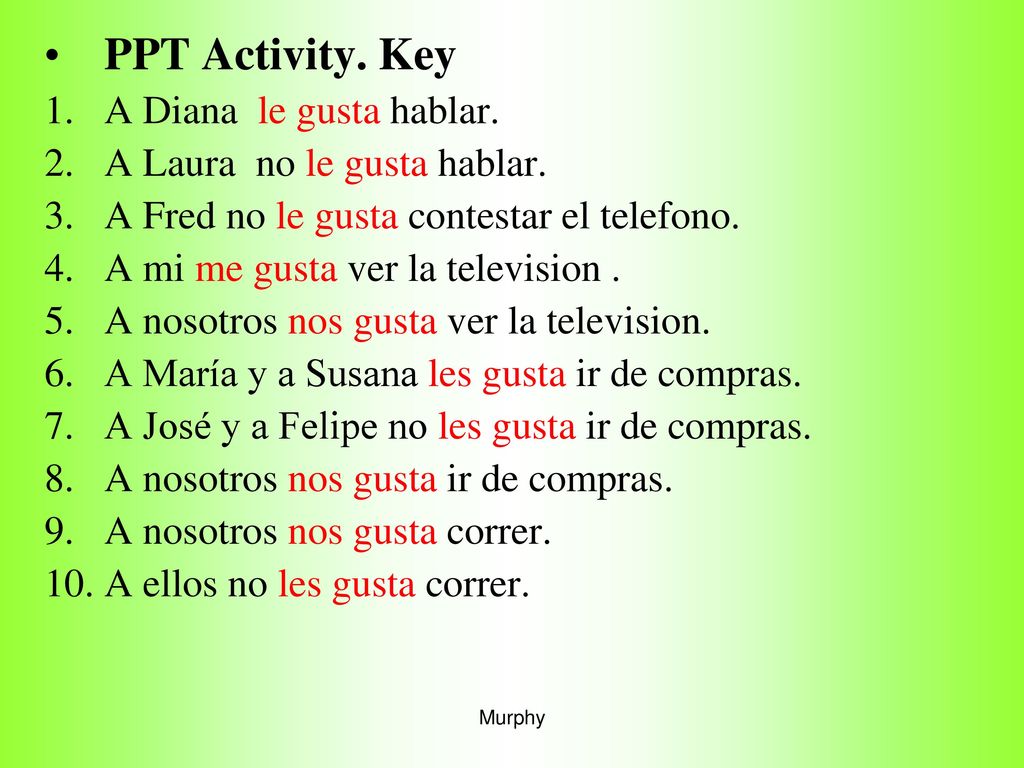 • PPT Activity. Key
1. A Diana le gusta hablar.
2. A Laura no le gusta hablar.
3. A Fred no le gusta contestar el telefono.
4. A mi me gusta ver la television .
5. A nosotros nos gusta ver la television.
6. A María y a Susana les gusta ir de compras.
7. A José y a Felipe no les gusta ir de compras.
8. A nosotros nos gusta ir de compras.
9. A nosotros nos gusta correr.
10. A ellos no les gusta correr.

Murphy